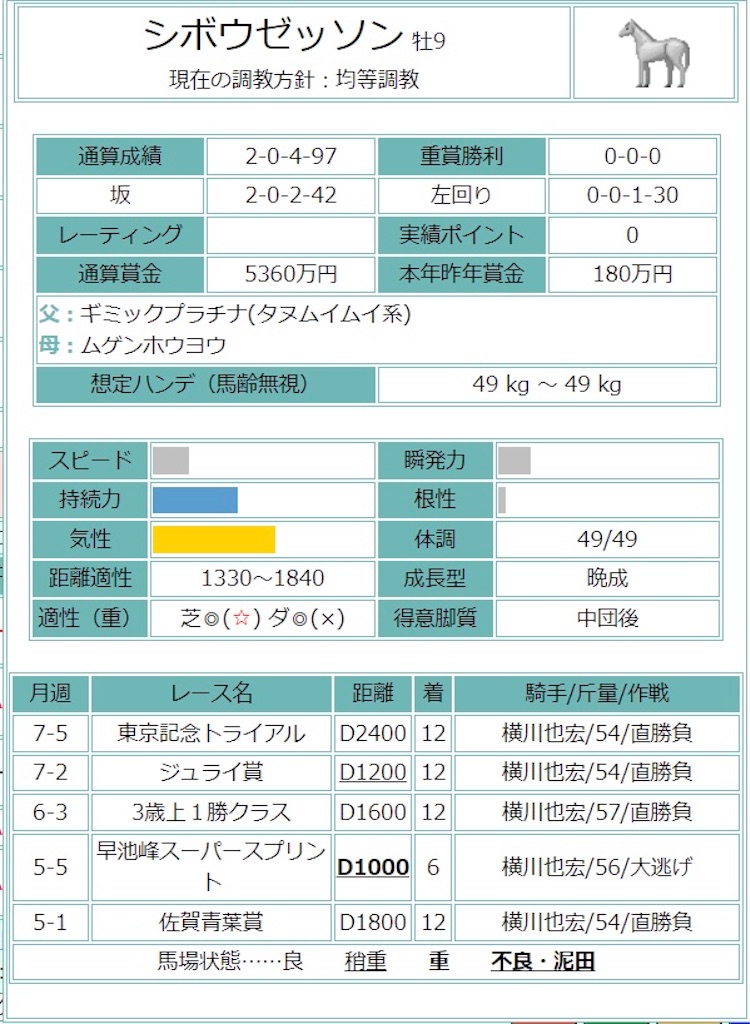 シボウゼッソン 牡9
現在の調教方針：均等調教

| 通算成績 | 2-0-4-97 | 重賞勝利 | 0-0-0 |
|---|---|---|---|
| 坂 | 2-0-2-42 | 左回り | 0-0-1-30 |
| レーティング | | 実績ポイント | 0 |
| 通算賞金 | 5360万円 | 本年昨年賞金 | 180万円 |

父：ギミックプラチナ(タヌムイムイ系)
母：ムゲンホウヨウ

| 想定ハンデ（馬齢無視） | 49 kg ～ 49 kg |
|---|---|

| スピード | | 瞬発力 | |
|---|---|---|---|
| 持続力 | | 根性 | |
| 気性 | | 体調 | 49/49 |
| 距離適性 | 1330～1840 | 成長型 | 晩成 |
| 適性（重） | 芝◎(☆) ダ◎(×) | 得意脚質 | 中団後 |

| 月週 | レース名 | 距離 | 着 | 騎手/斤量/作戦 |
|---|---|---|---|---|
| 7-5 | 東京記念トライアル | D2400 | 12 | 横川也宏/54/直勝負 |
| 7-2 | ジュライ賞 | D1200 | 12 | 横川也宏/54/直勝負 |
| 6-3 | 3歳上１勝クラス | D1600 | 12 | 横川也宏/57/直勝負 |
| 5-5 | 早池峰スーパースプリント | D1000 | 6 | 横川也宏/56/大逃げ |
| 5-1 | 佐賀青葉賞 | D1800 | 12 | 横川也宏/54/直勝負 |

馬場状態……良　稍重　重　不良・泥田